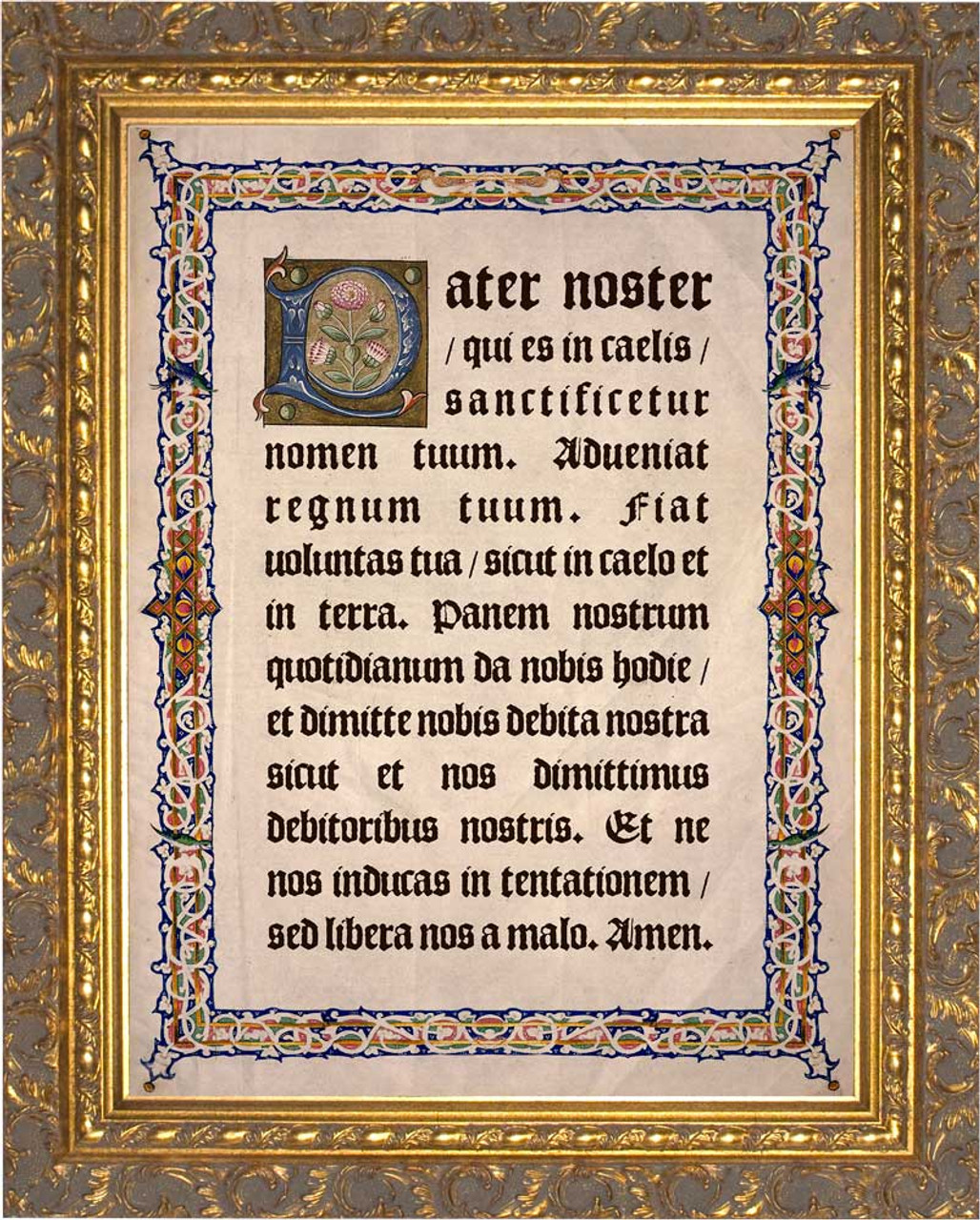 Pater noster / qui es in caelis / sanctificetur nomen tuum. Adueniat regnum tuum. Fiat uoluntas tua / sicut in caelo et in terra. Panem nostrum quotidianum da nobis hodie / et dimitte nobis debita nostra sicut et nos dimittimus debitoribus nostris. Et ne nos inducas in tentationem / sed libera nos a malo. Amen.